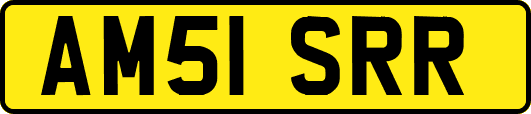 AM51 SRR